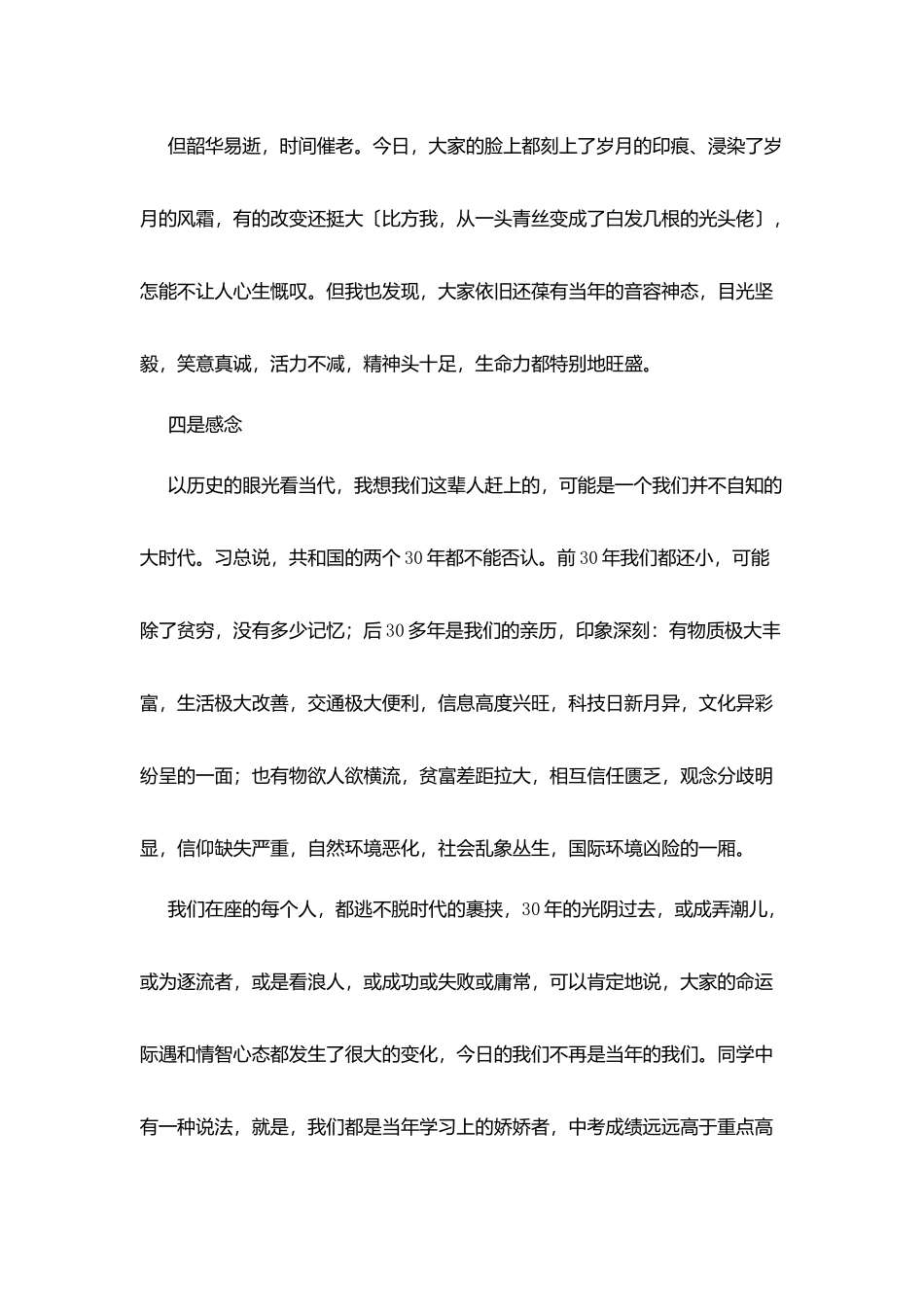 但韶华易逝，时间催老。今日，大家的脸上都刻上了岁月的印痕、浸染了岁月的风霜，有的改变还挺大〔比方我，从一头青丝变成了白发几根的光头佬〕，怎能不让人心生慨叹。但我也发现，大家依旧还葆有当年的音容神态，目光坚毅，笑意真诚，活力不减，精神头十足，生命力都特别地旺盛。

四是感念

以历史的眼光看当代，我想我们这辈人赶上的，可能是一个我们并不自知的大时代。习总说，共和国的两个30年都不能否认。前30年我们都还小，可能除了贫穷，没有多少记忆；后30多年是我们的亲历，印象深刻：有物质极大丰富，生活极大改善，交通极大便利，信息高度兴旺，科技日新月异，文化异彩纷呈的一面；也有物欲人欲横流，贫富差距拉大，相互信任匮乏，观念分歧明显，信仰缺失严重，自然环境恶化，社会乱象丛生，国际环境凶险的一厢。

我们在座的每个人，都逃不脱时代的裹挟，30年的光阴过去，或成弄潮儿，或为逐流者，或是看浪人，或成功或失败或庸常，可以肯定地说，大家的命运际遇和情智心态都发生了很大的变化，今日的我们不再是当年的我们。同学中有一种说法，就是，我们都是当年学习上的娇娇者，中考成绩远远高于重点高